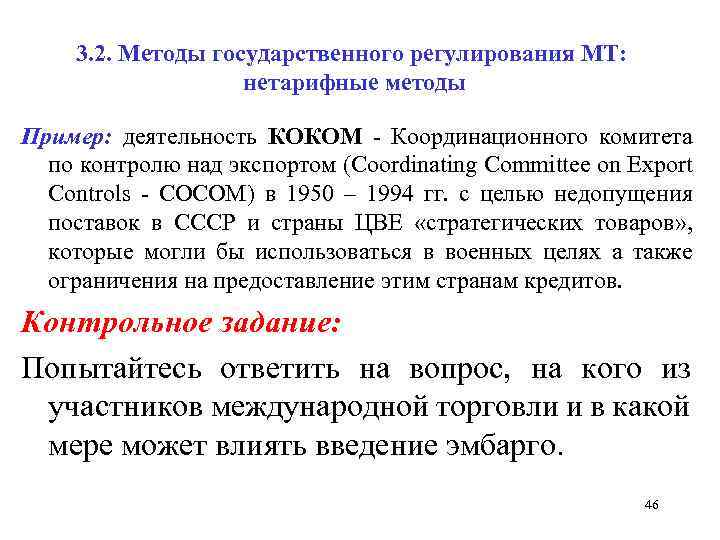 3.2. Методы государственного регулирования МТ: нетарифные методы

Пример: деятельность КОКОМ - Координационного комитета по контролю над экспортом (Coordinating Committee on Export Controls - COCOM) в 1950 – 1994 гг. с целью недопущения поставок в СССР и страны ЦВЕ «стратегических товаров», которые могли бы использоваться в военных целях а также ограничения на предоставление этим странам кредитов.

Контрольное задание:

Попытайтесь ответить на вопрос, на кого из участников международной торговли и в какой мере может влиять введение эмбарго.

46